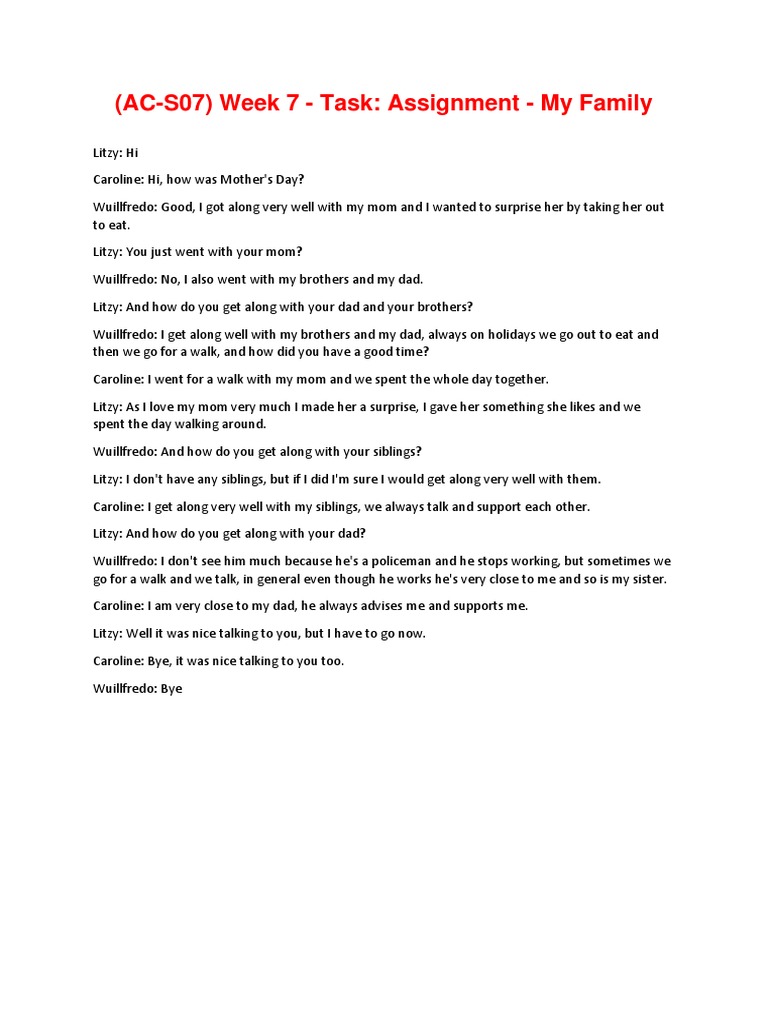 (AC-S07) Week 7 - Task: Assignment - My Family

Litzy: Hi

Caroline: Hi, how was Mother's Day?

Wuillfredo: Good, I got along very well with my mom and I wanted to surprise her by taking her out to eat.

Litzy: You just went with your mom?

Wuillfredo: No, I also went with my brothers and my dad.

Litzy: And how do you get along with your dad and your brothers?

Wuillfredo: I get along well with my brothers and my dad, always on holidays we go out to eat and then we go for a walk, and how did you have a good time?

Caroline: I went for a walk with my mom and we spent the whole day together.

Litzy: As I love my mom very much I made her a surprise, I gave her something she likes and we spent the day walking around.

Wuillfredo: And how do you get along with your siblings?

Litzy: I don't have any siblings, but if I did I'm sure I would get along very well with them.

Caroline: I get along very well with my siblings, we always talk and support each other.

Litzy: And how do you get along with your dad?

Wuillfredo: I don't see him much because he's a policeman and he stops working, but sometimes we go for a walk and we talk, in general even though he works he's very close to me and so is my sister.

Caroline: I am very close to my dad, he always advises me and supports me.

Litzy: Well it was nice talking to you, but I have to go now.

Caroline: Bye, it was nice talking to you too.

Wuillfredo: Bye